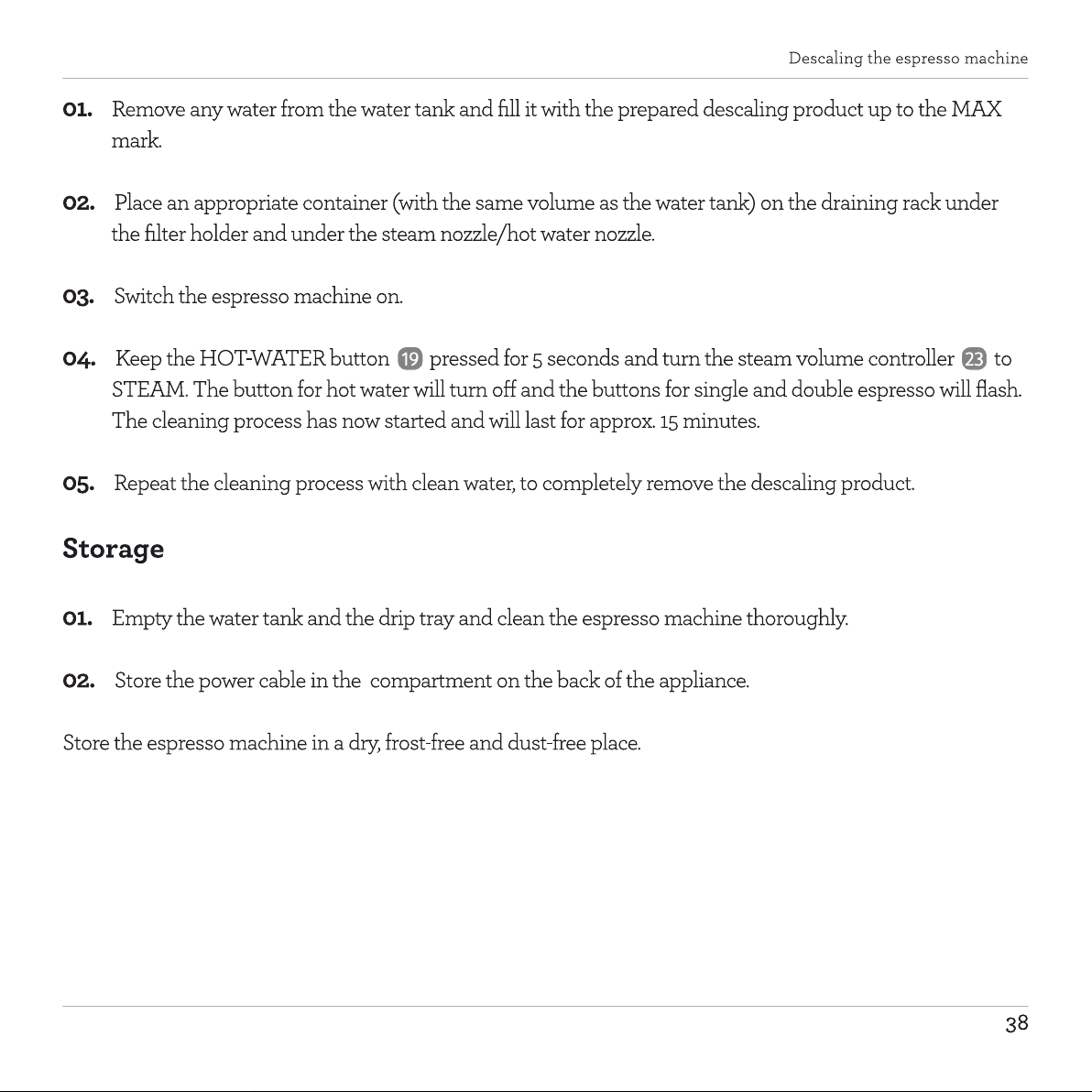 Descaling the espresso machine

01. Remove any water from the water tank and fill it with the prepared descaling product up to the MAX mark.

02. Place an appropriate container (with the same volume as the water tank) on the draining rack under the filter holder and under the steam nozzle/hot water nozzle.

03. Switch the espresso machine on.

04. Keep the HOT-WATER button 19 pressed for 5 seconds and turn the steam volume controller 23 to STEAM. The button for hot water will turn off and the buttons for single and double espresso will flash. The cleaning process has now started and will last for approx. 15 minutes.

05. Repeat the cleaning process with clean water, to completely remove the descaling product.

Storage

01. Empty the water tank and the drip tray and clean the espresso machine thoroughly.

02. Store the power cable in the compartment on the back of the appliance.

Store the espresso machine in a dry, frost-free and dust-free place.

38